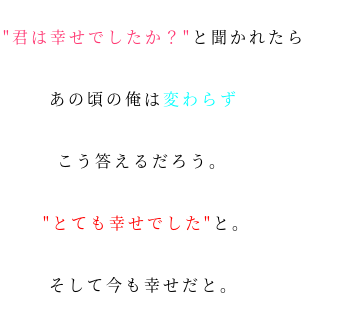 "君は幸せでしたか？"と聞かれたら

あの頃の俺は変わらず

こう答えるだろう。

"とても幸せでした"と。

そして今も幸せだと。